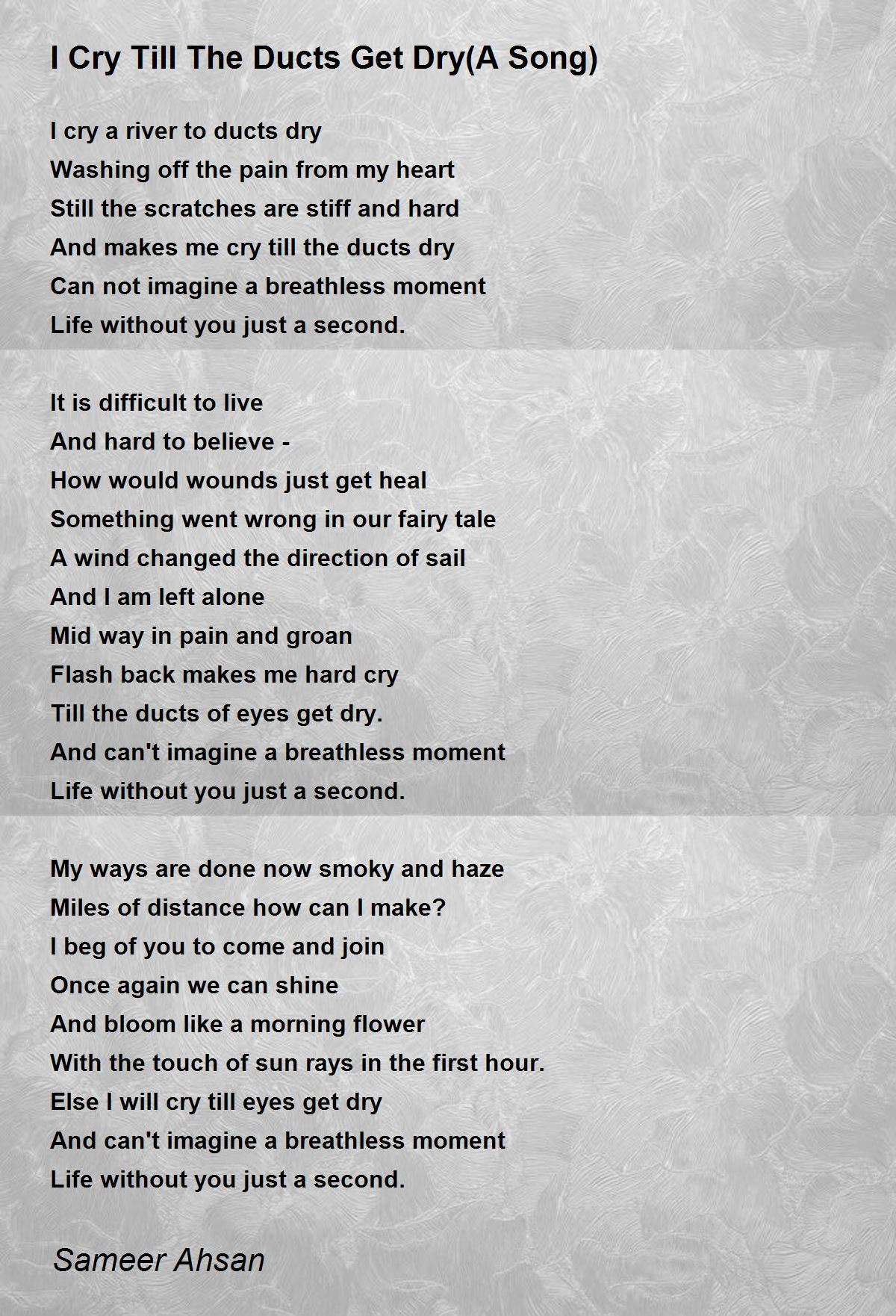 I Cry Till The Ducts Get Dry(A Song)

I cry a river to ducts dry
Washing off the pain from my heart
Still the scratches are stiff and hard
And makes me cry till the ducts dry
Can not imagine a breathless moment
Life without you just a second.

It is difficult to live
And hard to believe -
How would wounds just get heal
Something went wrong in our fairy tale
A wind changed the direction of sail
And I am left alone
Mid way in pain and groan
Flash back makes me hard cry
Till the ducts of eyes get dry.
And can't imagine a breathless moment
Life without you just a second.

My ways are done now smoky and haze
Miles of distance how can I make?
I beg of you to come and join
Once again we can shine
And bloom like a morning flower
With the touch of sun rays in the first hour.
Else I will cry till eyes get dry
And can't imagine a breathless moment
Life without you just a second.

Sameer Ahsan